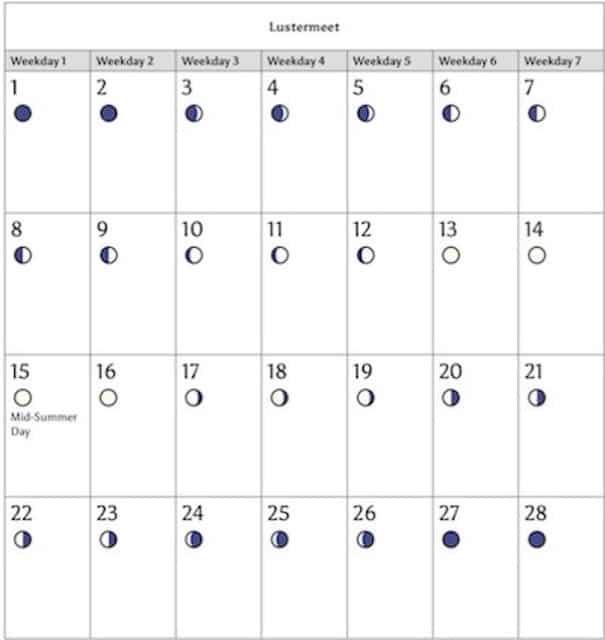 Lustermeet

| Weekday 1 | Weekday 2 | Weekday 3 | Weekday 4 | Weekday 5 | Weekday 6 | Weekday 7 |
|---|---|---|---|---|---|---|
| 1 | 2 | 3 | 4 | 5 | 6 | 7 |
| 8 | 9 | 10 | 11 | 12 | 13 | 14 |
| 15 Mid-Summer Day | 16 | 17 | 18 | 19 | 20 | 21 |
| 22 | 23 | 24 | 25 | 26 | 27 | 28 |